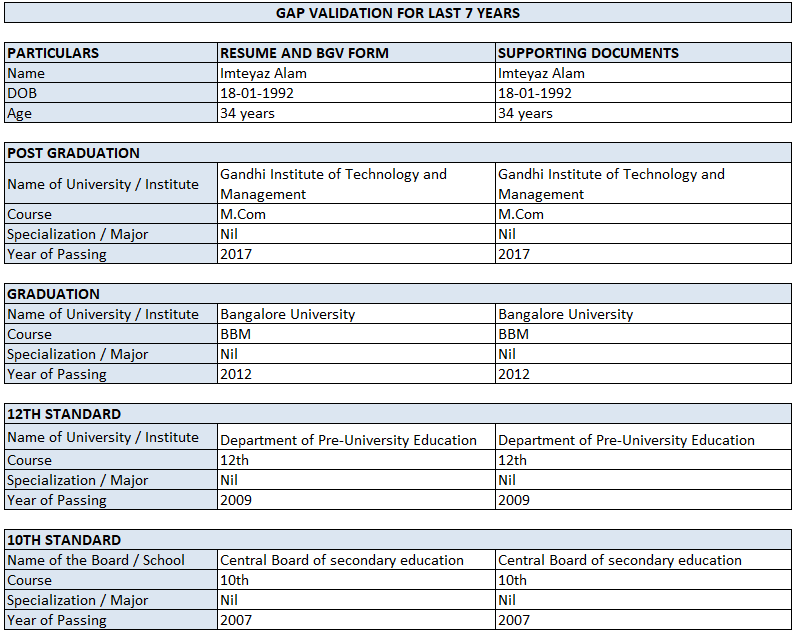 GAP VALIDATION FOR LAST 7 YEARS

| PARTICULARS | RESUME AND BGV FORM | SUPPORTING DOCUMENTS |
|---|---|---|
| Name | Imteyaz Alam | Imteyaz Alam |
| DOB | 18-01-1992 | 18-01-1992 |
| Age | 34 years | 34 years |

| POST GRADUATION | | |
|---|---|---|
| Name of University / Institute | Gandhi Institute of Technology and Management | Gandhi Institute of Technology and Management |
| Course | M.Com | M.Com |
| Specialization / Major | Nil | Nil |
| Year of Passing | 2017 | 2017 |

| GRADUATION | | |
|---|---|---|
| Name of University / Institute | Bangalore University | Bangalore University |
| Course | BBM | BBM |
| Specialization / Major | Nil | Nil |
| Year of Passing | 2012 | 2012 |

| 12TH STANDARD | | |
|---|---|---|
| Name of University / Institute | Department of Pre-University Education | Department of Pre-University Education |
| Course | 12th | 12th |
| Specialization / Major | Nil | Nil |
| Year of Passing | 2009 | 2009 |

| 10TH STANDARD | | |
|---|---|---|
| Name of the Board / School | Central Board of secondary education | Central Board of secondary education |
| Course | 10th | 10th |
| Specialization / Major | Nil | Nil |
| Year of Passing | 2007 | 2007 |